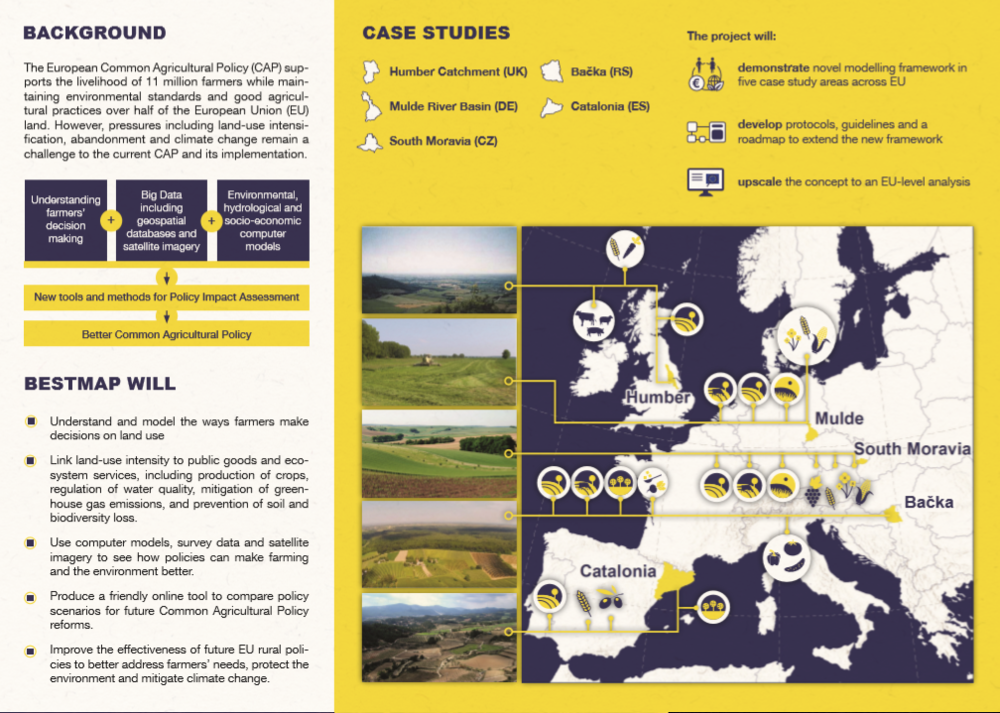 BACKGROUND

The European Common Agricultural Policy (CAP) supports the livelihood of 11 million farmers while maintaining environmental standards and good agricultural practices over half of the European Union (EU) land. However, pressures including land-use intensification, abandonment and climate change remain a challenge to the current CAP and its implementation.

Understanding farmers' decision making + Big Data including geospatial databases and satellite imagery + Environmental, hydrological and socio-economic computer models

New tools and methods for Policy Impact Assessment

Better Common Agricultural Policy

BESTMAP WILL

Understand and model the ways farmers make decisions on land use

Link land-use intensity to public goods and ecosystem services, including production of crops, regulation of water quality, mitigation of greenhouse gas emissions, and prevention of soil and biodiversity loss.

Use computer models, survey data and satellite imagery to see how policies can make farming and the environment better.

Produce a friendly online tool to compare policy scenarios for future Common Agricultural Policy reforms.

Improve the effectiveness of future EU rural policies to better address farmers' needs, protect the environment and mitigate climate change.

CASE STUDIES

Humber Catchment (UK)
Mulde River Basin (DE)
South Moravia (CZ)
Bačka (RS)
Catalonia (ES)

The project will:

demonstrate novel modelling framework in five case study areas across EU

develop protocols, guidelines and a roadmap to extend the new framework

upscale the concept to an EU-level analysis

Humber
Mulde
South Moravia
Bačka
Catalonia